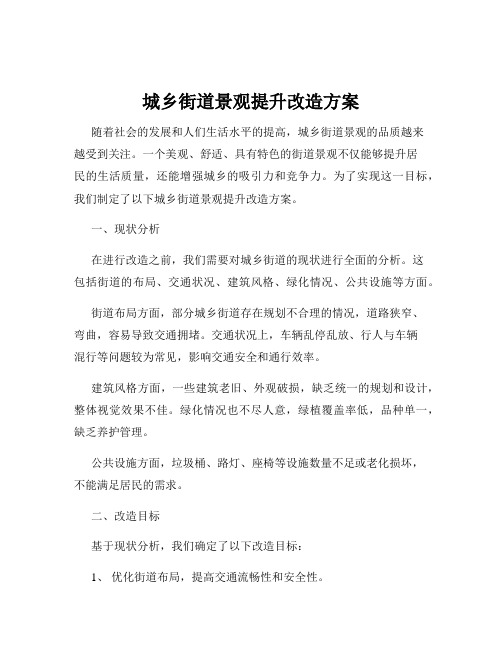 城乡街道景观提升改造方案

随着社会的发展和人们生活水平的提高，城乡街道景观的品质越来越受到关注。一个美观、舒适、具有特色的街道景观不仅能够提升居民的生活质量，还能增强城乡的吸引力和竞争力。为了实现这一目标，我们制定了以下城乡街道景观提升改造方案。

一、现状分析

在进行改造之前，我们需要对城乡街道的现状进行全面的分析。这包括街道的布局、交通状况、建筑风格、绿化情况、公共设施等方面。

街道布局方面，部分城乡街道存在规划不合理的情况，道路狭窄、弯曲，容易导致交通拥堵。交通状况上，车辆乱停乱放、行人与车辆混行等问题较为常见，影响交通安全和通行效率。

建筑风格方面，一些建筑老旧、外观破损，缺乏统一的规划和设计，整体视觉效果不佳。绿化情况也不尽人意，绿植覆盖率低，品种单一，缺乏养护管理。

公共设施方面，垃圾桶、路灯、座椅等设施数量不足或老化损坏，不能满足居民的需求。

二、改造目标

基于现状分析，我们确定了以下改造目标：

1、 优化街道布局，提高交通流畅性和安全性。